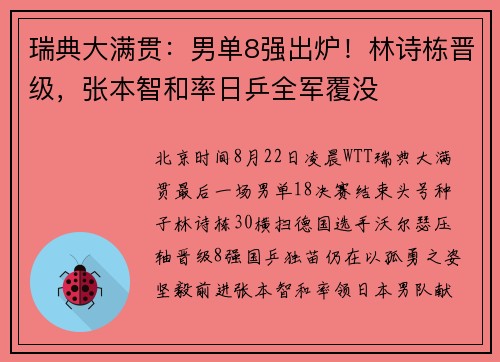 瑞典大满贯：男单8强出炉！林诗栋晋级，张本智和率日乒全军覆没

北京时间8月22日凌晨WTT瑞典大满贯最后一场男单18决赛结束头号种子林诗栋30横扫德国选手沃尔瑟压轴晋级8强国乒独苗仍在以孤勇之姿坚毅前进张本智和率领日本男队献